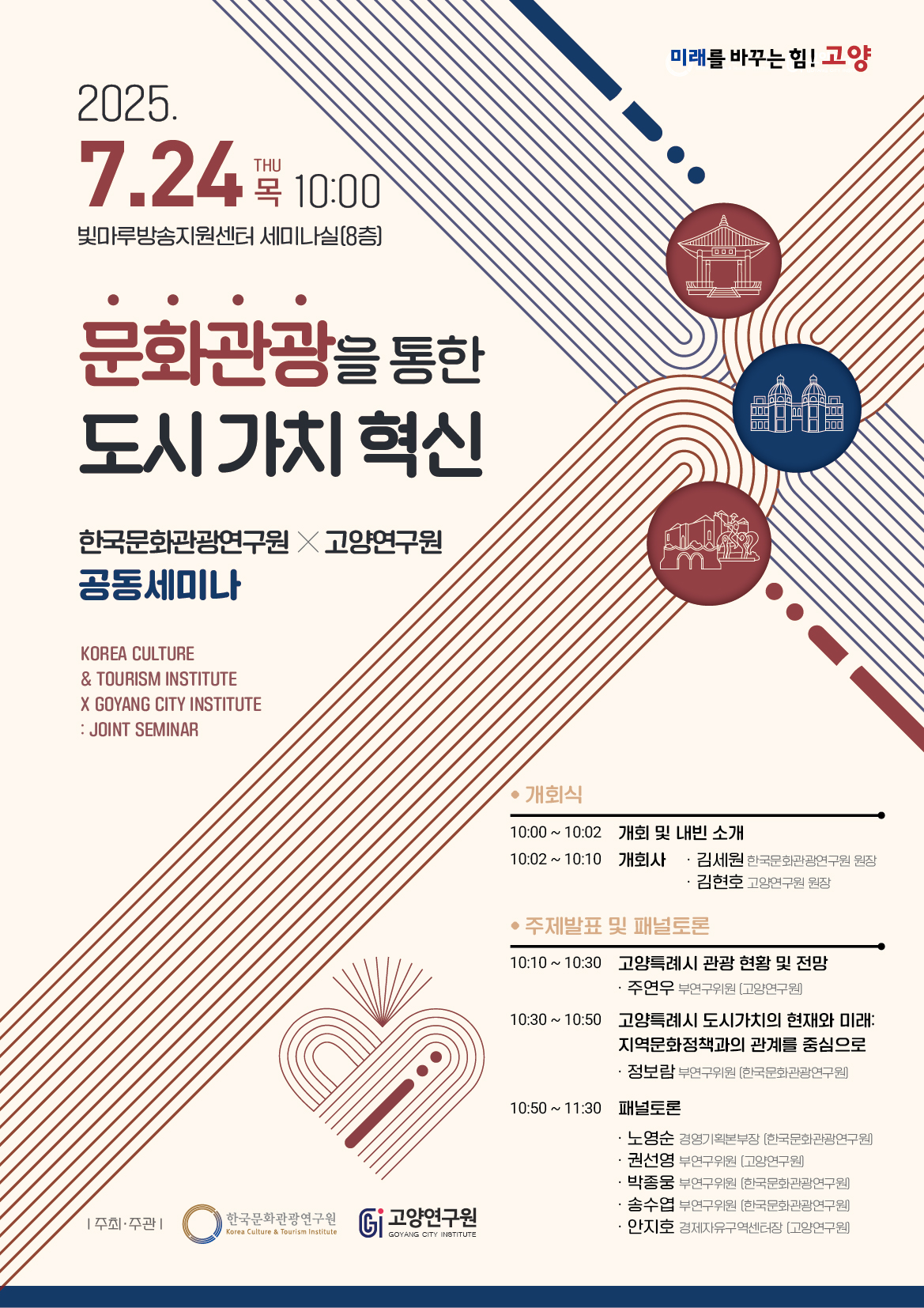 미래를 바꾸는 힘! 고양

2025.

7.24 THU 목 10:00

빛마루방송지원센터 세미나실(8층)

문화관광을 통한

도시 가치 혁신

한국문화관광연구원 × 고양연구원

공동세미나

KOREA CULTURE
& TOURISM INSTITUTE
X GOYANG CITY INSTITUTE
: JOINT SEMINAR

• 개회식

10:00 ~ 10:02 개회 및 내빈 소개

10:02 ~ 10:10 개회사 · 김세원 한국문화관광연구원 원장
· 김현호 고양연구원 원장

• 주제발표 및 패널토론

10:10 ~ 10:30 고양특례시 관광 현황 및 전망
· 주연우 부연구위원 (고양연구원)

10:30 ~ 10:50 고양특례시 도시가치의 현재와 미래: 지역문화정책과의 관계를 중심으로
· 정보람 부연구위원 (한국문화관광연구원)

10:50 ~ 11:30 패널토론
· 노영순 경영기획본부장 (한국문화관광연구원)
· 권선영 부연구위원 (고양연구원)
· 박종웅 부연구위원 (한국문화관광연구원)
· 송수엽 부연구위원 (한국문화관광연구원)
· 안지호 경제자유구역센터장 (고양연구원)

| 주최·주관 | 한국문화관광연구원 Korea Culture & Tourism Institute 고양연구원 GOYANG CITY INSTITUTE